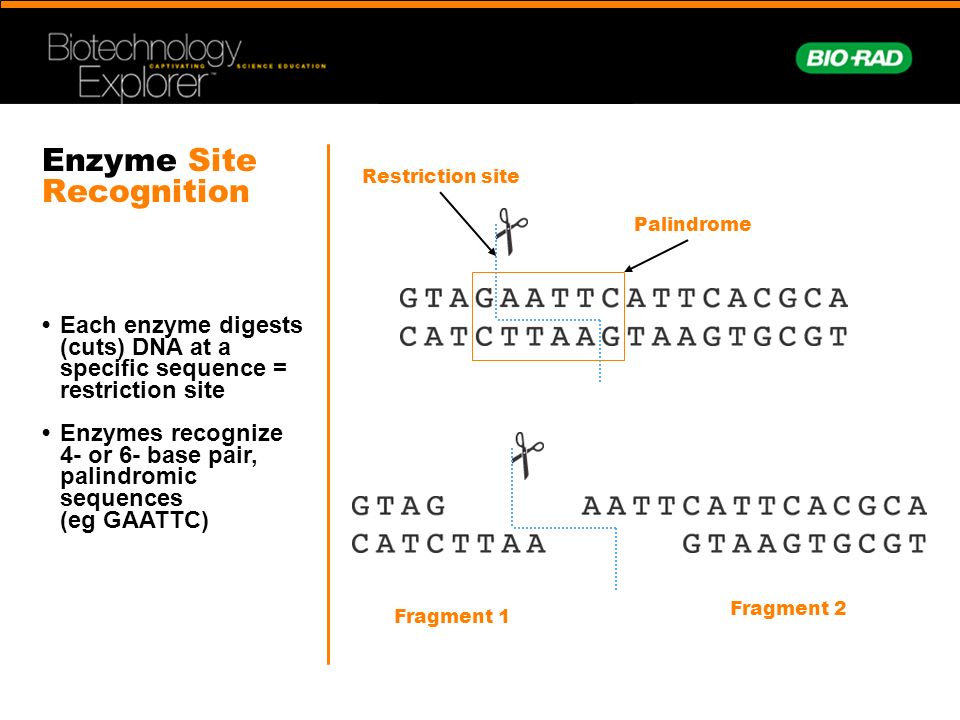 Biotechnology Explorer™ CAPTIVATING SCIENCE EDUCATION

BIO-RAD

Enzyme Site Recognition

• Each enzyme digests (cuts) DNA at a specific sequence = restriction site

• Enzymes recognize 4- or 6- base pair, palindromic sequences (eg GAATTC)

Restriction site

Palindrome

GTAGAATTCATTCACGCA
CATCTTAAGTAAGTGCGT

GTAG AATTCATTCACGCA
CATCTTAA GTAAGTGCGT

Fragment 1

Fragment 2